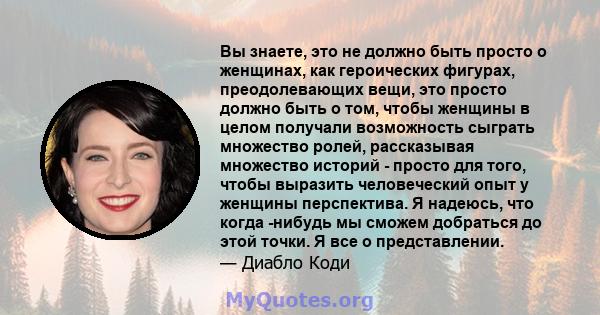 Вы знаете, это не должно быть просто о женщинах, как героических фигурах, преодолевающих вещи, это просто должно быть о том, чтобы женщины в целом получали возможность сыграть множество ролей, рассказывая множество историй - просто для того, чтобы выразить человеческий опыт у женщины перспектива. Я надеюсь, что когда -нибудь мы сможем добраться до этой точки. Я все о представлении.
— Диабло Коди

MyQuotes.org